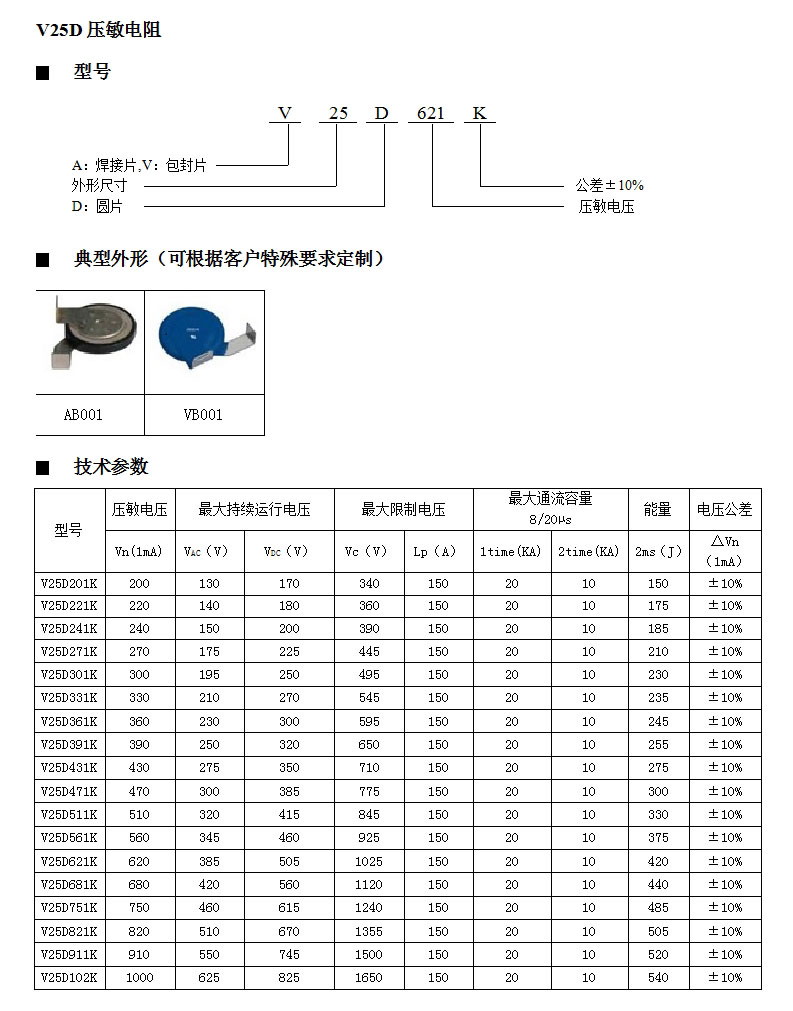 V25D 压敏电阻

■ 型号

V 25 D 621 K

A：焊接片,V：包封片
外形尺寸
D：圆片
公差±10%
压敏电压

■ 典型外形（可根据客户特殊要求定制）

| AB001 | VB001 |
|---|---|

■ 技术参数

| 型号 | 压敏电压 | 最大持续运行电压 | | 最大限制电压 | | 最大通流容量 8/20μs | | 能量 | 电压公差 |
|---|---|---|---|---|---|---|---|---|---|
| | Vn(1mA) | $V_{AC}$（V） | $V_{DC}$（V） | Vc（V） | Lp（A） | 1time(KA) | 2time(KA) | 2ms（J） | △Vn（1mA） |
| V25D201K | 200 | 130 | 170 | 340 | 150 | 20 | 10 | 150 | ±10% |
| V25D221K | 220 | 140 | 180 | 360 | 150 | 20 | 10 | 175 | ±10% |
| V25D241K | 240 | 150 | 200 | 390 | 150 | 20 | 10 | 185 | ±10% |
| V25D271K | 270 | 175 | 225 | 445 | 150 | 20 | 10 | 210 | ±10% |
| V25D301K | 300 | 195 | 250 | 495 | 150 | 20 | 10 | 230 | ±10% |
| V25D331K | 330 | 210 | 270 | 545 | 150 | 20 | 10 | 235 | ±10% |
| V25D361K | 360 | 230 | 300 | 595 | 150 | 20 | 10 | 245 | ±10% |
| V25D391K | 390 | 250 | 320 | 650 | 150 | 20 | 10 | 255 | ±10% |
| V25D431K | 430 | 275 | 350 | 710 | 150 | 20 | 10 | 275 | ±10% |
| V25D471K | 470 | 300 | 385 | 775 | 150 | 20 | 10 | 300 | ±10% |
| V25D511K | 510 | 320 | 415 | 845 | 150 | 20 | 10 | 330 | ±10% |
| V25D561K | 560 | 345 | 460 | 925 | 150 | 20 | 10 | 375 | ±10% |
| V25D621K | 620 | 385 | 505 | 1025 | 150 | 20 | 10 | 420 | ±10% |
| V25D681K | 680 | 420 | 560 | 1120 | 150 | 20 | 10 | 440 | ±10% |
| V25D751K | 750 | 460 | 615 | 1240 | 150 | 20 | 10 | 485 | ±10% |
| V25D821K | 820 | 510 | 670 | 1355 | 150 | 20 | 10 | 505 | ±10% |
| V25D911K | 910 | 550 | 745 | 1500 | 150 | 20 | 10 | 520 | ±10% |
| V25D102K | 1000 | 625 | 825 | 1650 | 150 | 20 | 10 | 540 | ±10% |